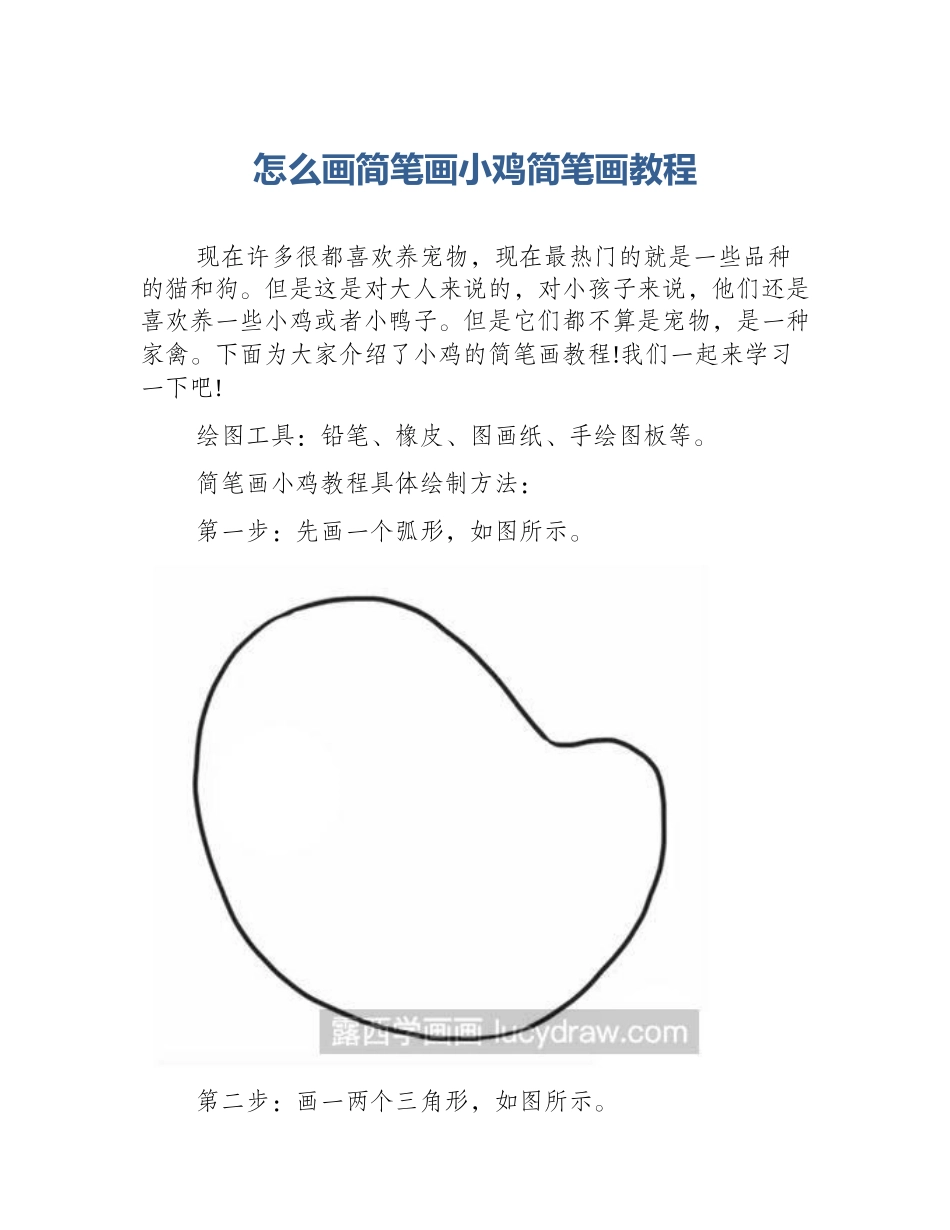 怎么画简笔画小鸡简笔画教程

现在许多很都喜欢养宠物，现在最热门的就是一些品种的猫和狗。但是这是对大人来说的，对小孩子来说，他们还是喜欢养一些小鸡或者小鸭子。但是它们都不算是宠物，是一种家禽。下面为大家介绍了小鸡的简笔画教程!我们一起来学习一下吧!

绘图工具：铅笔、橡皮、图画纸、手绘图板等。

简笔画小鸡教程具体绘制方法：

第一步：先画一个弧形，如图所示。

露西学画画 lucydraw.com

第二步：画一两个三角形，如图所示。